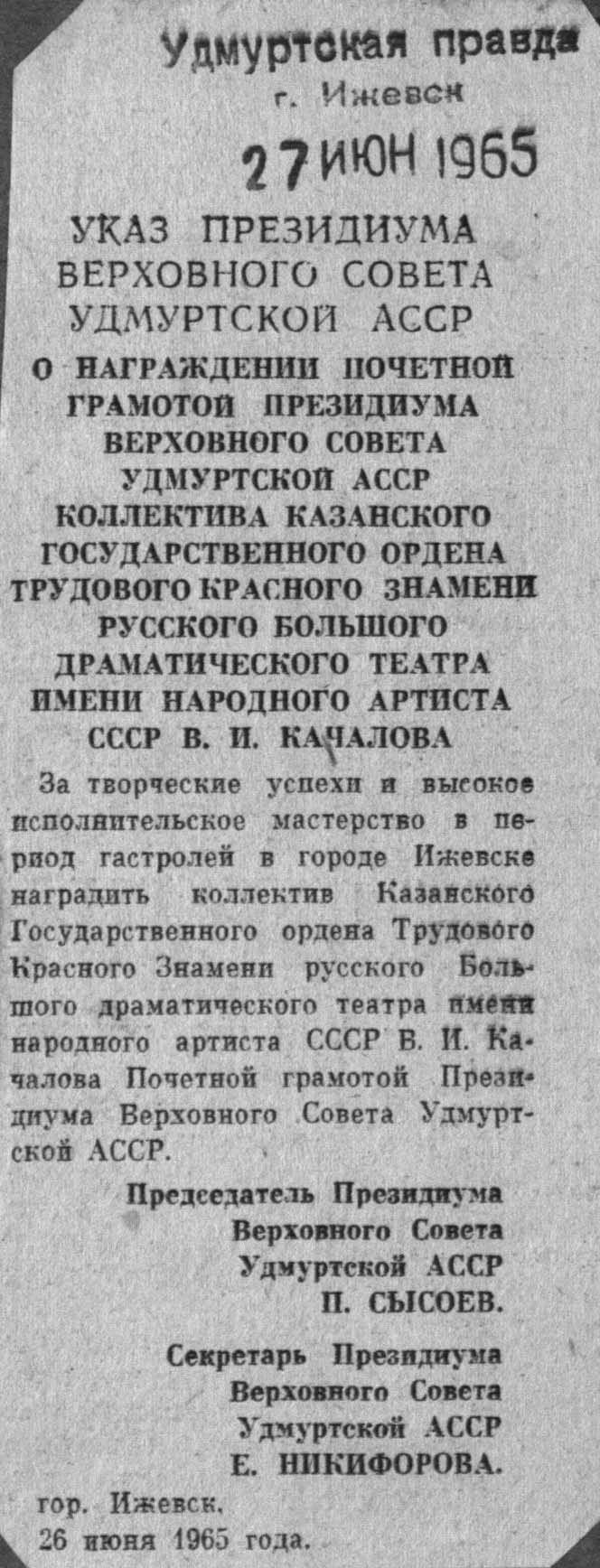 Удмуртская правда
г. Ижевск
27 ИЮН 1965

УКАЗ ПРЕЗИДИУМА
ВЕРХОВНОГО СОВЕТА
УДМУРТСКОЙ АССР

О НАГРАЖДЕНИИ ПОЧЕТНОЙ
ГРАМОТОЙ ПРЕЗИДИУМА
ВЕРХОВНОГО СОВЕТА
УДМУРТСКОЙ АССР
КОЛЛЕКТИВА КАЗАНСКОГО
ГОСУДАРСТВЕННОГО ОРДЕНА
ТРУДОВОГО КРАСНОГО ЗНАМЕНИ
РУССКОГО БОЛЬШОГО
ДРАМАТИЧЕСКОГО ТЕАТРА
ИМЕНИ НАРОДНОГО АРТИСТА
СССР В. И. КАЧАЛОВА

За творческие успехи и высокое исполнительское мастерство в период гастролей в городе Ижевске наградить коллектив Казанского Государственного ордена Трудового Красного Знамени русского Большого драматического театра имени народного артиста СССР В. И. Качалова Почетной грамотой Президиума Верховного Совета Удмуртской АССР.

Председатель Президиума
Верховного Совета
Удмуртской АССР
П. СЫСОЕВ.

Секретарь Президиума
Верховного Совета
Удмуртской АССР
Е. НИКИФОРОВА.

гор. Ижевск.
26 июня 1965 года.